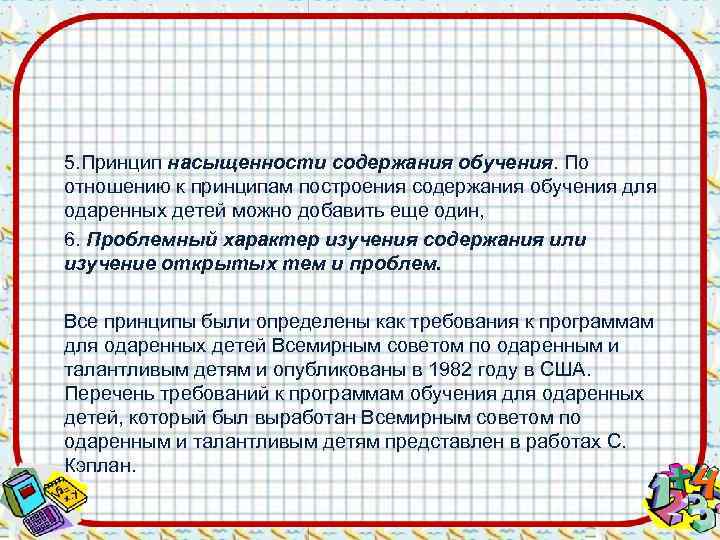 5.Принцип насыщенности содержания обучения. По отношению к принципам построения содержания обучения для одаренных детей можно добавить еще один,

6. Проблемный характер изучения содержания или изучение открытых тем и проблем.

Все принципы были определены как требования к программам для одаренных детей Всемирным советом по одаренным и талантливым детям и опубликованы в 1982 году в США. Перечень требований к программам обучения для одаренных детей, который был выработан Всемирным советом по одаренным и талантливым детям представлен в работах С. Кэплан.